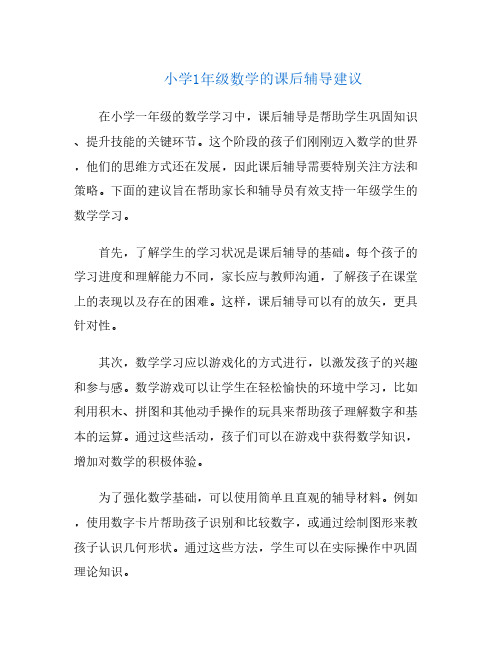 小学1年级数学的课后辅导建议

在小学一年级的数学学习中，课后辅导是帮助学生巩固知识、提升技能的关键环节。这个阶段的孩子们刚刚迈入数学的世界，他们的思维方式还在发展，因此课后辅导需要特别关注方法和策略。下面的建议旨在帮助家长和辅导员有效支持一年级学生的数学学习。

首先，了解学生的学习状况是课后辅导的基础。每个孩子的学习进度和理解能力不同，家长应与教师沟通，了解孩子在课堂上的表现以及存在的困难。这样，课后辅导可以有的放矢，更具针对性。

其次，数学学习应以游戏化的方式进行，以激发孩子的兴趣和参与感。数学游戏可以让学生在轻松愉快的环境中学习，比如利用积木、拼图和其他动手操作的玩具来帮助孩子理解数字和基本的运算。通过这些活动，孩子们可以在游戏中获得数学知识，增加对数学的积极体验。

为了强化数学基础，可以使用简单且直观的辅导材料。例如，使用数字卡片帮助孩子识别和比较数字，或通过绘制图形来教孩子认识几何形状。通过这些方法，学生可以在实际操作中巩固理论知识。